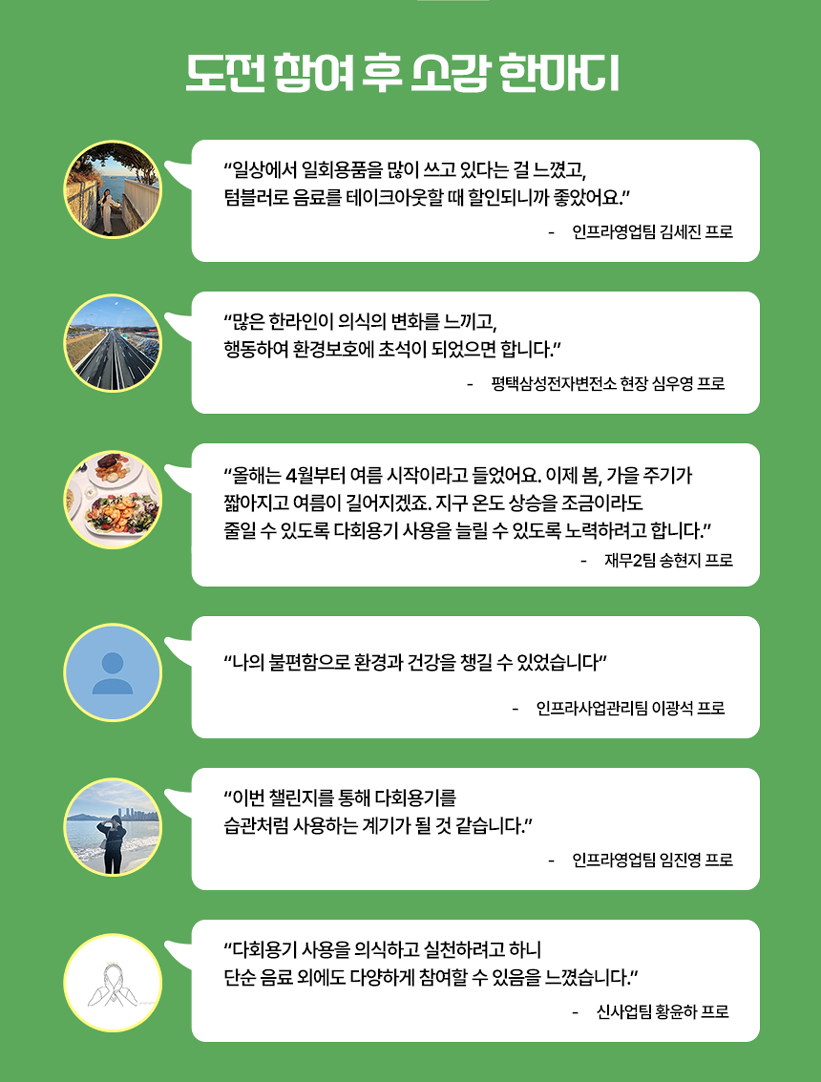 도전 참여 후 소감 한마디

“일상에서 일회용품을 많이 쓰고 있다는 걸 느꼈고, 텀블러로 음료를 테이크아웃할 때 할인되니까 좋았어요.”

- 인프라영업팀 김세진 프로

“많은 한라인이 의식의 변화를 느끼고, 행동하여 환경보호에 초석이 되었으면 합니다.”

- 평택삼성전자변전소 현장 심우영 프로

“올해는 4월부터 여름 시작이라고 들었어요. 이제 봄, 가을 주기가 짧아지고 여름이 길어지겠죠. 지구 온도 상승을 조금이라도 줄일 수 있도록 다회용기 사용을 늘릴 수 있도록 노력하려고 합니다.”

- 재무2팀 송현지 프로

“나의 불편함으로 환경과 건강을 챙길 수 있었습니다”

- 인프라사업관리팀 이광석 프로

“이번 챌린지를 통해 다회용기를 습관처럼 사용하는 계기가 될 것 같습니다.”

- 인프라영업팀 임진영 프로

“다회용기 사용을 의식하고 실천하려고 하니 단순 음료 외에도 다양하게 참여할 수 있음을 느꼈습니다.”

- 신사업팀 황윤하 프로